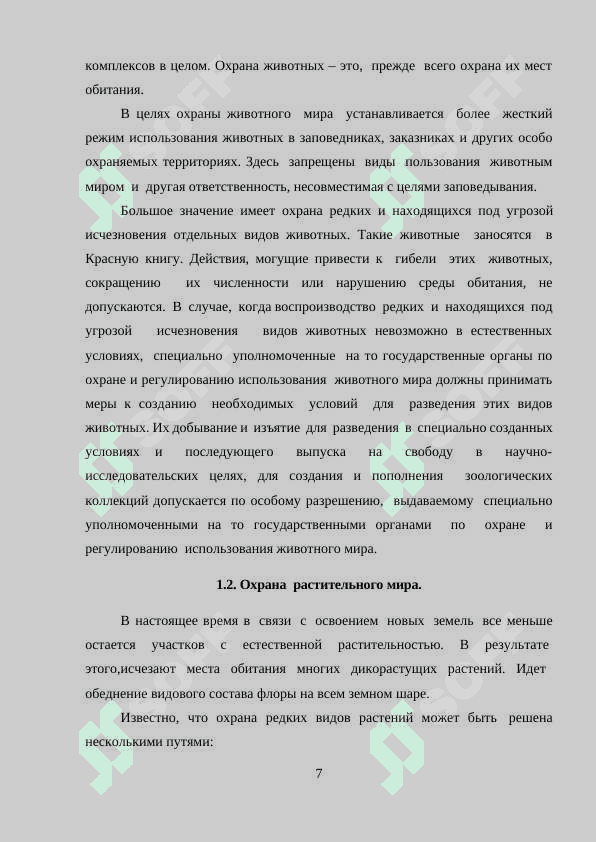 комплексов в целом. Охрана животных – это, прежде всего охрана их мест обитания.

В целях охраны животного мира устанавливается более жесткий режим использования животных в заповедниках, заказниках и других особо охраняемых территориях. Здесь запрещены виды пользования животным миром и другая ответственность, несовместимая с целями заповедывания.

Большое значение имеет охрана редких и находящихся под угрозой исчезновения отдельных видов животных. Такие животные заносятся в Красную книгу. Действия, могущие привести к гибели этих животных, сокращению их численности или нарушению среды обитания, не допускаются. В случае, когда воспроизводство редких и находящихся под угрозой исчезновения видов животных невозможно в естественных условиях, специально уполномоченные на то государственные органы по охране и регулированию использования животного мира должны принимать меры к созданию необходимых условий для разведения этих видов животных. Их добывание и изъятие для разведения в специально созданных условиях и последующего выпуска на свободу в научно-исследовательских целях, для создания и пополнения зоологических коллекций допускается по особому разрешению, выдаваемому специально уполномоченными на то государственными органами по охране и регулированию использования животного мира.

1.2. Охрана растительного мира.

В настоящее время в связи с освоением новых земель все меньше остается участков с естественной растительностью. В результате этого,исчезают места обитания многих дикорастущих растений. Идет обеднение видового состава флоры на всем земном шаре.

Известно, что охрана редких видов растений может быть решена несколькими путями:

7